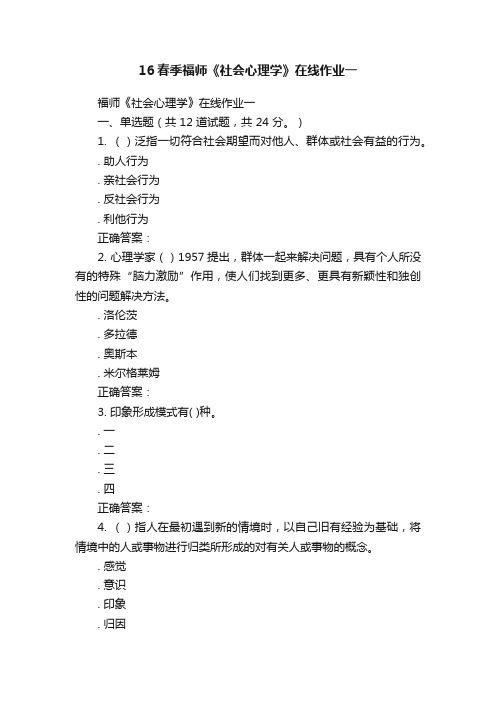 16春季福师《社会心理学》在线作业一

福师《社会心理学》在线作业一

一、单选题（共 12 道试题，共 24 分。）

1. （ ）泛指一切符合社会期望而对他人、群体或社会有益的行为。

. 助人行为

. 亲社会行为

. 反社会行为

. 利他行为

正确答案：

2. 心理学家（ ）1957 提出，群体一起来解决问题，具有个人所没有的特殊“脑力激励”作用，使人们找到更多、更具有新颖性和独创性的问题解决方法。

. 洛伦茨

. 多拉德

. 奥斯本

. 米尔格莱姆

正确答案：

3. 印象形成模式有( )种。

. 一

. 二

. 三

. 四

正确答案：

4. （ ）指人在最初遇到新的情境时，以自己旧有经验为基础，将情境中的人或事物进行归类所形成的对有关人或事物的概念。

. 感觉

. 意识

. 印象

. 归因